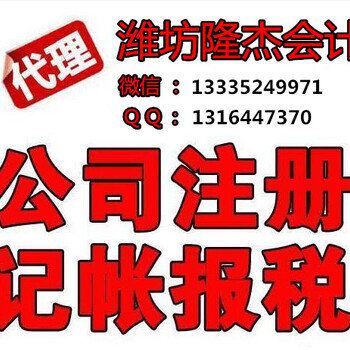 代理

潍坊隆杰会计

微信 ：13335249971

QQ ：1316447370

公司注册

记帐报税